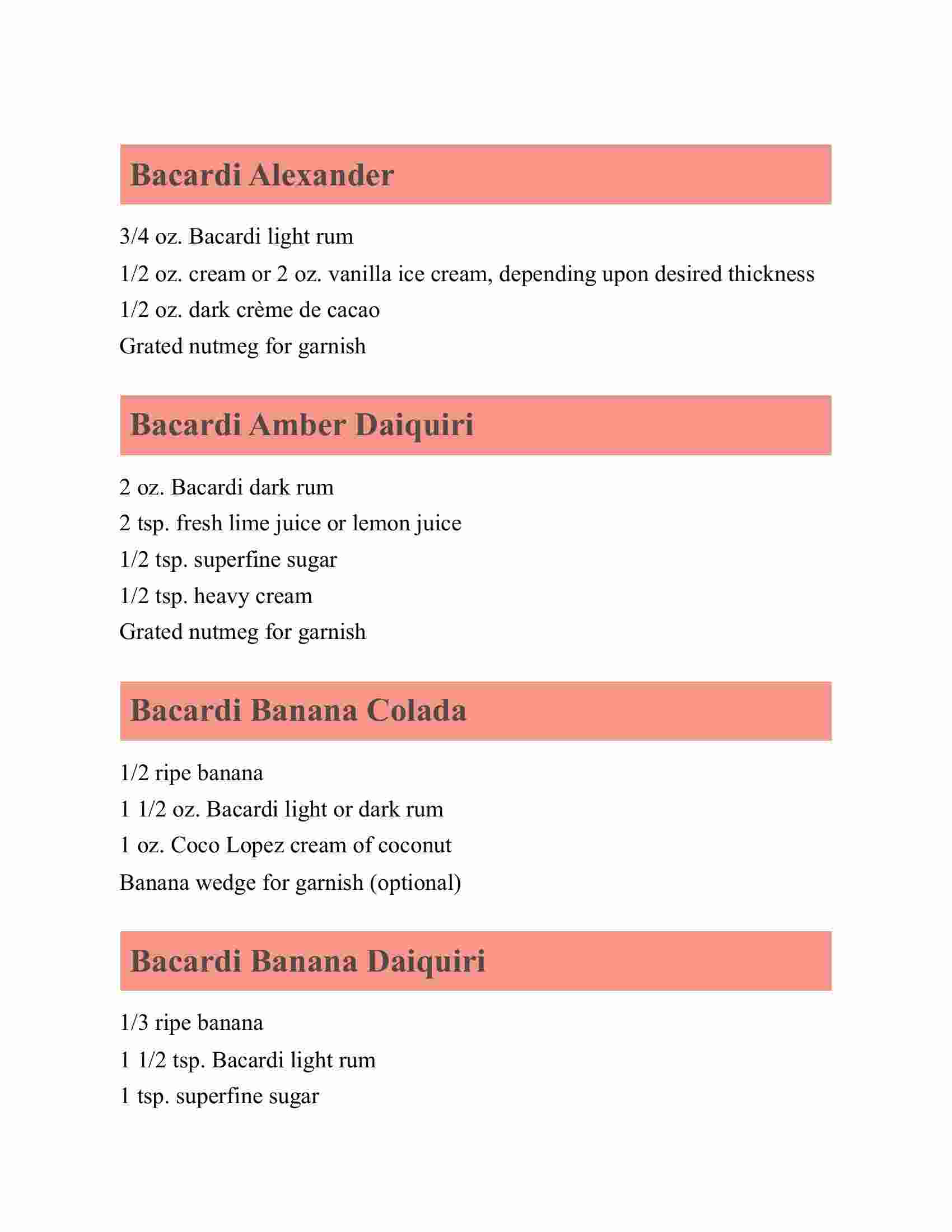 Bacardi Alexander

3/4 oz. Bacardi light rum

1/2 oz. cream or 2 oz. vanilla ice cream, depending upon desired thickness

1/2 oz. dark crème de cacao

Grated nutmeg for garnish

Bacardi Amber Daiquiri

2 oz. Bacardi dark rum

2 tsp. fresh lime juice or lemon juice

1/2 tsp. superfine sugar

1/2 tsp. heavy cream

Grated nutmeg for garnish

Bacardi Banana Colada

1/2 ripe banana

1 1/2 oz. Bacardi light or dark rum

1 oz. Coco Lopez cream of coconut

Banana wedge for garnish (optional)

Bacardi Banana Daiquiri

1/3 ripe banana

1 1/2 tsp. Bacardi light rum

1 tsp. superfine sugar